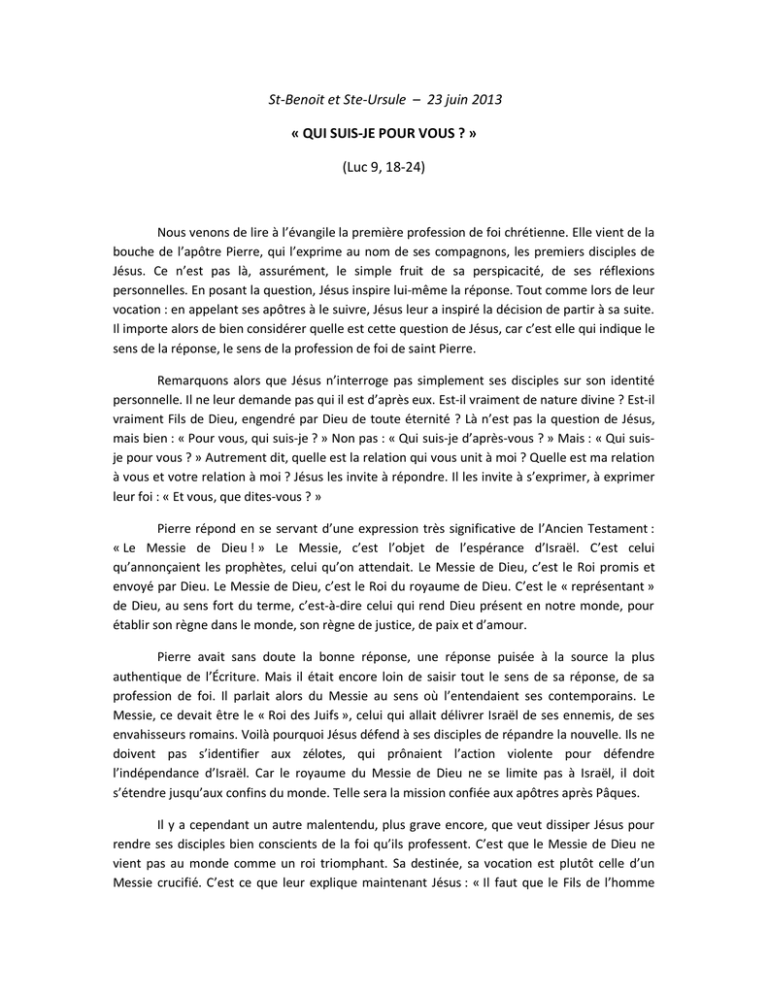 St-Benoit et Ste-Ursule – 23 juin 2013

« QUI SUIS-JE POUR VOUS ? »

(Luc 9, 18-24)

Nous venons de lire à l'évangile la première profession de foi chrétienne. Elle vient de la bouche de l'apôtre Pierre, qui l'exprime au nom de ses compagnons, les premiers disciples de Jésus. Ce n'est pas là, assurément, le simple fruit de sa perspicacité, de ses réflexions personnelles. En posant la question, Jésus inspire lui-même la réponse. Tout comme lors de leur vocation : en appelant ses apôtres à le suivre, Jésus leur a inspiré la décision de partir à sa suite. Il importe alors de bien considérer quelle est cette question de Jésus, car c'est elle qui indique le sens de la réponse, le sens de la profession de foi de saint Pierre.

Remarquons alors que Jésus n'interroge pas simplement ses disciples sur son identité personnelle. Il ne leur demande pas qui il est d'après eux. Est-il vraiment de nature divine ? Est-il vraiment Fils de Dieu, engendré par Dieu de toute éternité ? Là n'est pas la question de Jésus, mais bien : « Pour vous, qui suis-je ? » Non pas : « Qui suis-je d'après-vous ? » Mais : « Qui suis-je pour vous ? » Autrement dit, quelle est la relation qui vous unit à moi ? Quelle est ma relation à vous et votre relation à moi ? Jésus les invite à répondre. Il les invite à s'exprimer, à exprimer leur foi : « Et vous, que dites-vous ? »

Pierre répond en se servant d'une expression très significative de l'Ancien Testament : « Le Messie de Dieu ! » Le Messie, c'est l'objet de l'espérance d'Israël. C'est celui qu'annonçaient les prophètes, celui qu'on attendait. Le Messie de Dieu, c'est le Roi promis et envoyé par Dieu. Le Messie de Dieu, c'est le Roi du royaume de Dieu. C'est le « représentant » de Dieu, au sens fort du terme, c'est-à-dire celui qui rend Dieu présent en notre monde, pour établir son règne dans le monde, son règne de justice, de paix et d'amour.

Pierre avait sans doute la bonne réponse, une réponse puisée à la source la plus authentique de l'Écriture. Mais il était encore loin de saisir tout le sens de sa réponse, de sa profession de foi. Il parlait alors du Messie au sens où l'entendaient ses contemporains. Le Messie, ce devait être le « Roi des Juifs », celui qui allait délivrer Israël de ses ennemis, de ses envahisseurs romains. Voilà pourquoi Jésus défend à ses disciples de répandre la nouvelle. Ils ne doivent pas s'identifier aux zélotes, qui prônaient l'action violente pour défendre l'indépendance d'Israël. Car le royaume du Messie de Dieu ne se limite pas à Israël, il doit s'étendre jusqu'aux confins du monde. Telle sera la mission confiée aux apôtres après Pâques.

Il y a cependant un autre malentendu, plus grave encore, que veut dissiper Jésus pour rendre ses disciples bien conscients de la foi qu'ils professent. C'est que le Messie de Dieu ne vient pas au monde comme un roi triomphant. Sa destinée, sa vocation est plutôt celle d'un Messie crucifié. C'est ce que leur explique maintenant Jésus : « Il faut que le Fils de l'homme